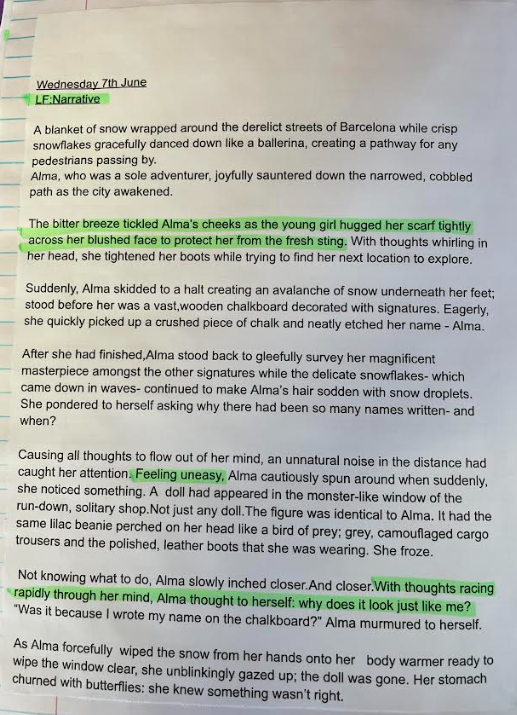 Wednesday 7th June
LF:Narrative

A blanket of snow wrapped around the derelict streets of Barcelona while crisp snowflakes gracefully danced down like a ballerina, creating a pathway for any pedestrians passing by.
Alma, who was a sole adventurer, joyfully sauntered down the narrowed, cobbled path as the city awakened.

The bitter breeze tickled Alma's cheeks as the young girl hugged her scarf tightly across her blushed face to protect her from the fresh sting. With thoughts whirling in her head, she tightened her boots while trying to find her next location to explore.

Suddenly, Alma skidded to a halt creating an avalanche of snow underneath her feet; stood before her was a vast,wooden chalkboard decorated with signatures. Eagerly, she quickly picked up a crushed piece of chalk and neatly etched her name - Alma.

After she had finished,Alma stood back to gleefully survey her magnificent masterpiece amongst the other signatures while the delicate snowflakes- which came down in waves- continued to make Alma's hair sodden with snow droplets. She pondered to herself asking why there had been so many names written- and when?

Causing all thoughts to flow out of her mind, an unnatural noise in the distance had caught her attention. Feeling uneasy, Alma cautiously spun around when suddenly, she noticed something. A doll had appeared in the monster-like window of the run-down, solitary shop.Not just any doll.The figure was identical to Alma. It had the same lilac beanie perched on her head like a bird of prey; grey, camouflaged cargo trousers and the polished, leather boots that she was wearing. She froze.

Not knowing what to do, Alma slowly inched closer.And closer.With thoughts racing rapidly through her mind, Alma thought to herself: why does it look just like me? "Was it because I wrote my name on the chalkboard?" Alma murmured to herself.

As Alma forcefully wiped the snow from her hands onto her body warmer ready to wipe the window clear, she unblinkingly gazed up; the doll was gone. Her stomach churned with butterflies: she knew something wasn't right.